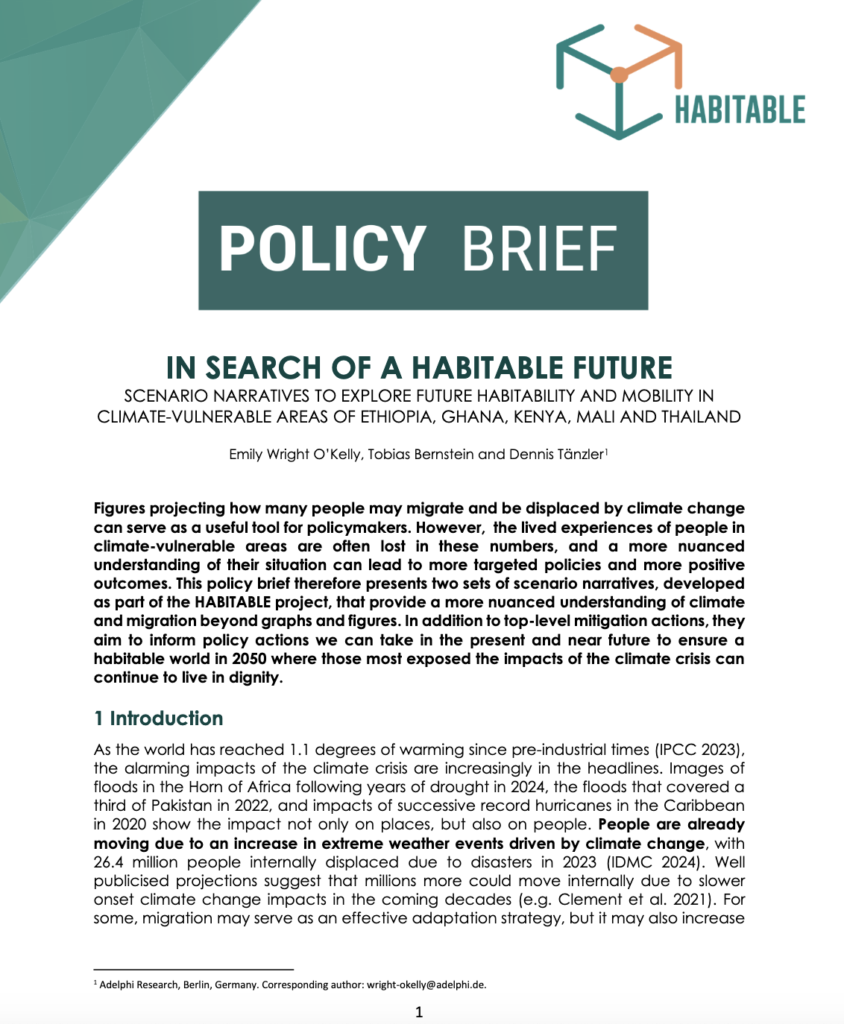 HABITABLE

POLICY BRIEF

IN SEARCH OF A HABITABLE FUTURE

SCENARIO NARRATIVES TO EXPLORE FUTURE HABITABILITY AND MOBILITY IN CLIMATE-VULNERABLE AREAS OF ETHIOPIA, GHANA, KENYA, MALI AND THAILAND

Emily Wright O'Kelly, Tobias Bernstein and Dennis Tänzler$^1$

Figures projecting how many people may migrate and be displaced by climate change can serve as a useful tool for policymakers. However, the lived experiences of people in climate-vulnerable areas are often lost in these numbers, and a more nuanced understanding of their situation can lead to more targeted policies and more positive outcomes. This policy brief therefore presents two sets of scenario narratives, developed as part of the HABITABLE project, that provide a more nuanced understanding of climate and migration beyond graphs and figures. In addition to top-level mitigation actions, they aim to inform policy actions we can take in the present and near future to ensure a habitable world in 2050 where those most exposed the impacts of the climate crisis can continue to live in dignity.

1 Introduction

As the world has reached 1.1 degrees of warming since pre-industrial times (IPCC 2023), the alarming impacts of the climate crisis are increasingly in the headlines. Images of floods in the Horn of Africa following years of drought in 2024, the floods that covered a third of Pakistan in 2022, and impacts of successive record hurricanes in the Caribbean in 2020 show the impact not only on places, but also on people. People are already moving due to an increase in extreme weather events driven by climate change, with 26.4 million people internally displaced due to disasters in 2023 (IDMC 2024). Well publicised projections suggest that millions more could move internally due to slower onset climate change impacts in the coming decades (e.g. Clement et al. 2021). For some, migration may serve as an effective adaptation strategy, but it may also increase

$^1$ Adelphi Research, Berlin, Germany. Corresponding author: wright-okelly@adelphi.de.

1